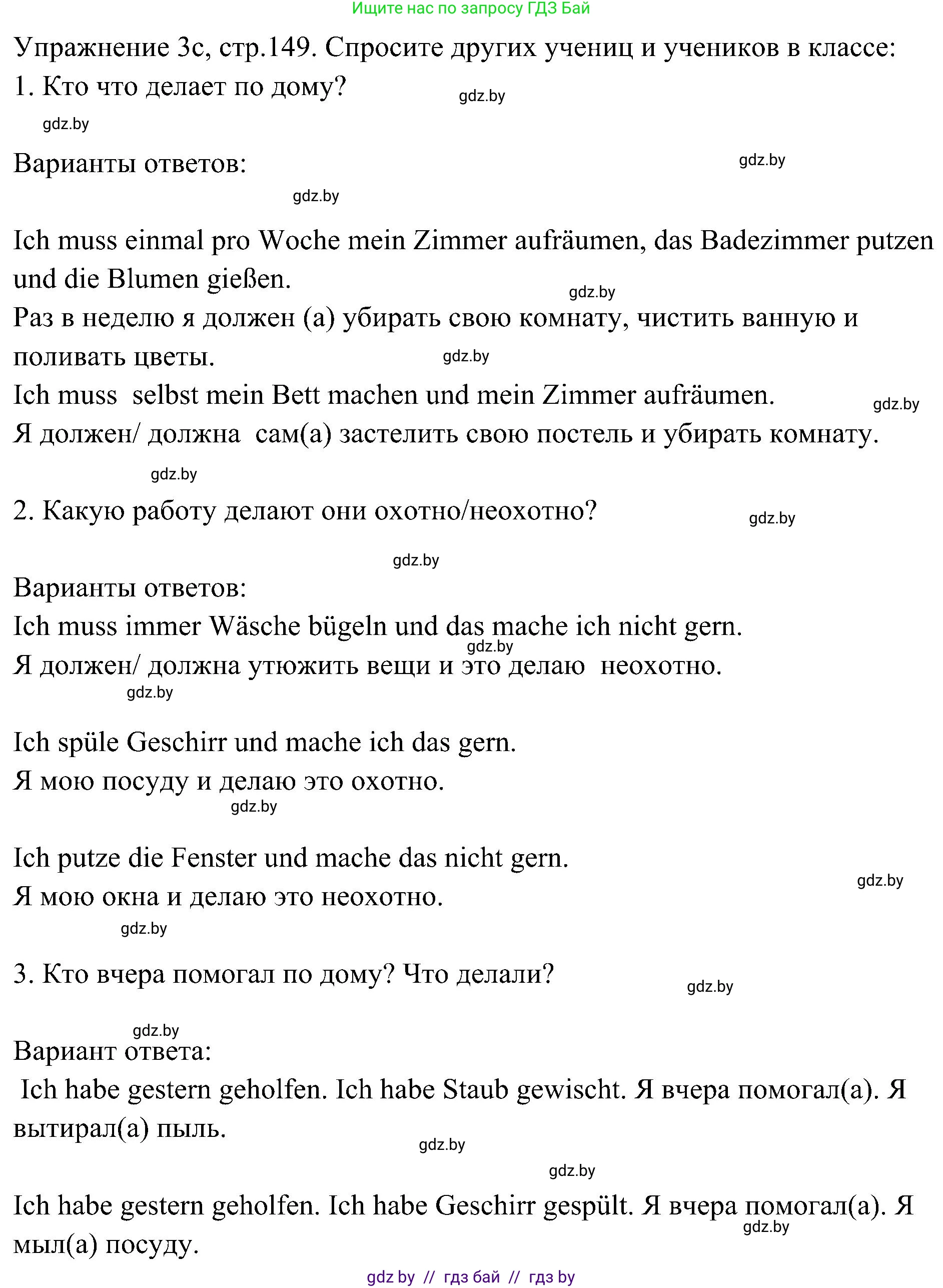 Ищите нас по запросу ГДЗ Бай

Упражнение 3с, стр.149. Спросите других учениц и учеников в классе:
1. Кто что делает по дому?

gdz.by gdz.by

Варианты ответов:

gdz.by gdz.by

Ich muss einmal pro Woche mein Zimmer aufräumen, das Badezimmer putzen und die Blumen gießen.
gdz.by
Раз в неделю я должен (а) убирать свою комнату, чистить ванную и поливать цветы.
gdz.by
Ich muss selbst mein Bett machen und mein Zimmer aufräumen.
gdz.by
Я должен/ должна сам(а) застелить свою постель и убирать комнату.

gdz.by

2. Какую работу делают они охотно/неохотно?

gdz.by gdz.by

Варианты ответов:
Ich muss immer Wäsche bügeln und das mache ich nicht gern.
gdz.by
Я должен/ должна утюжить вещи и это делаю неохотно.
gdz.by

Ich spüle Geschirr und mache ich das gern.
Я мою посуду и делаю это охотно.
gdz.by

Ich putze die Fenster und mache das nicht gern.
gdz.by
Я мою окна и делаю это неохотно.
gdz.by

3. Кто вчера помогал по дому? Что делали?
gdz.by

gdz.by
Вариант ответа:
Ich habe gestern geholfen. Ich habe Staub gewischt. Я вчера помогал(а). Я вытирал(а) пыль.
gdz.by
gdz.by

Ich habe gestern geholfen. Ich habe Geschirr gespült. Я вчера помогал(а). Я мыл(а) посуду.
gdz.by

gdz by // гдз бай // гдз by